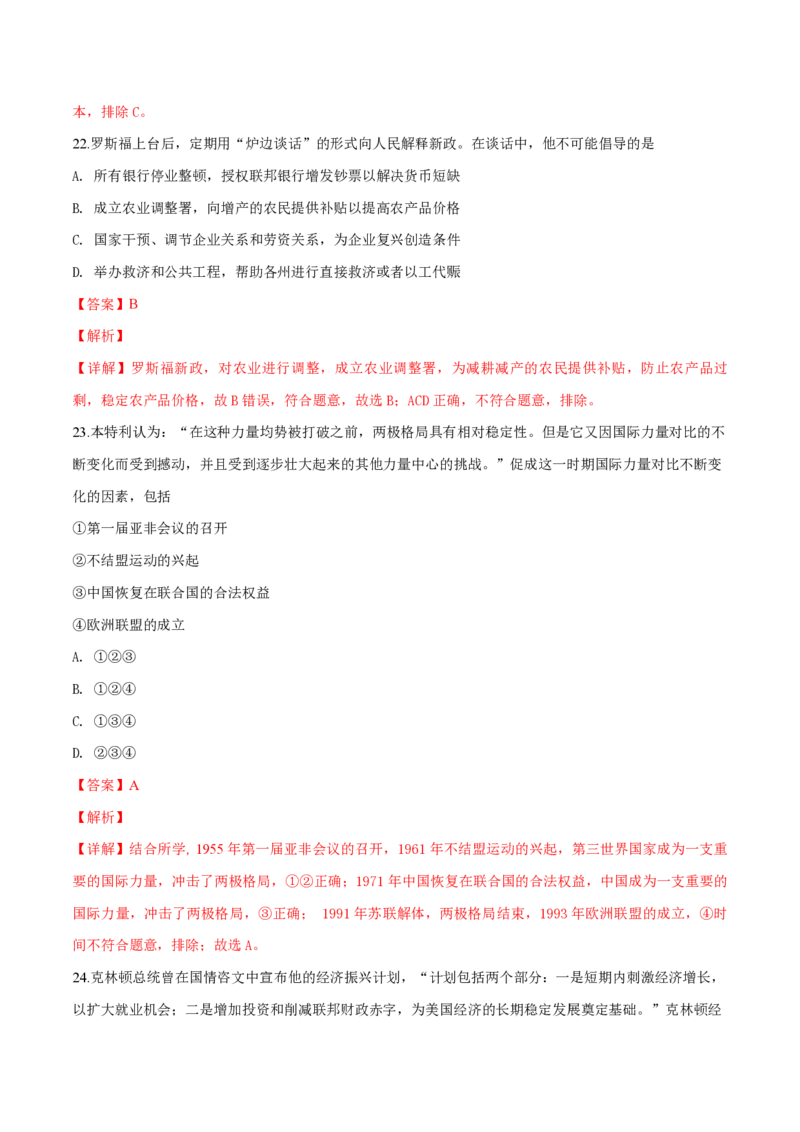 本，排除 C。

22.罗斯福上台后，定期用“炉边谈话”的形式向人民解释新政。在谈话中，他不可能倡导的是

A. 所有银行停业整顿，授权联邦银行增发钞票以解决货币短缺

B. 成立农业调整署，向增产的农民提供补贴以提高农产品价格

C. 国家干预、调节企业关系和劳资关系，为企业复兴创造条件

D. 举办救济和公共工程，帮助各州进行直接救济或者以工代赈

【答案】B

【解析】

【详解】罗斯福新政，对农业进行调整，成立农业调整署，为减耕减产的农民提供补贴，防止农产品过剩，稳定农产品价格，故 B 错误，符合题意，故选 B；ACD 正确，不符合题意，排除。

23.本特利认为：“在这种力量均势被打破之前，两极格局具有相对稳定性。但是它又因国际力量对比的不断变化而受到撼动，并且受到逐步壮大起来的其他力量中心的挑战。”促成这一时期国际力量对比不断变化的因素，包括

①第一届亚非会议的召开

②不结盟运动的兴起

③中国恢复在联合国的合法权益

④欧洲联盟的成立

A. ①②③

B. ①②④

C. ①③④

D. ②③④

【答案】A

【解析】

【详解】结合所学, 1955 年第一届亚非会议的召开，1961 年不结盟运动的兴起，第三世界国家成为一支重要的国际力量，冲击了两极格局，①②正确；1971 年中国恢复在联合国的合法权益，中国成为一支重要的国际力量，冲击了两极格局，③正确； 1991 年苏联解体，两极格局结束，1993 年欧洲联盟的成立，④时间不符合题意，排除；故选 A。

24.克林顿总统曾在国情咨文中宣布他的经济振兴计划，“计划包括两个部分：一是短期内刺激经济增长，以扩大就业机会；二是增加投资和削减联邦财政赤字，为美国经济的长期稳定发展奠定基础。”克林顿经